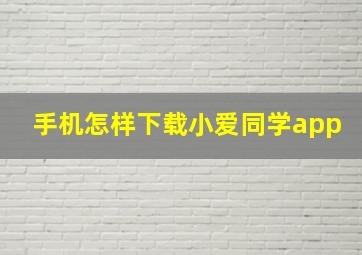 手机怎样下载小爱同学app